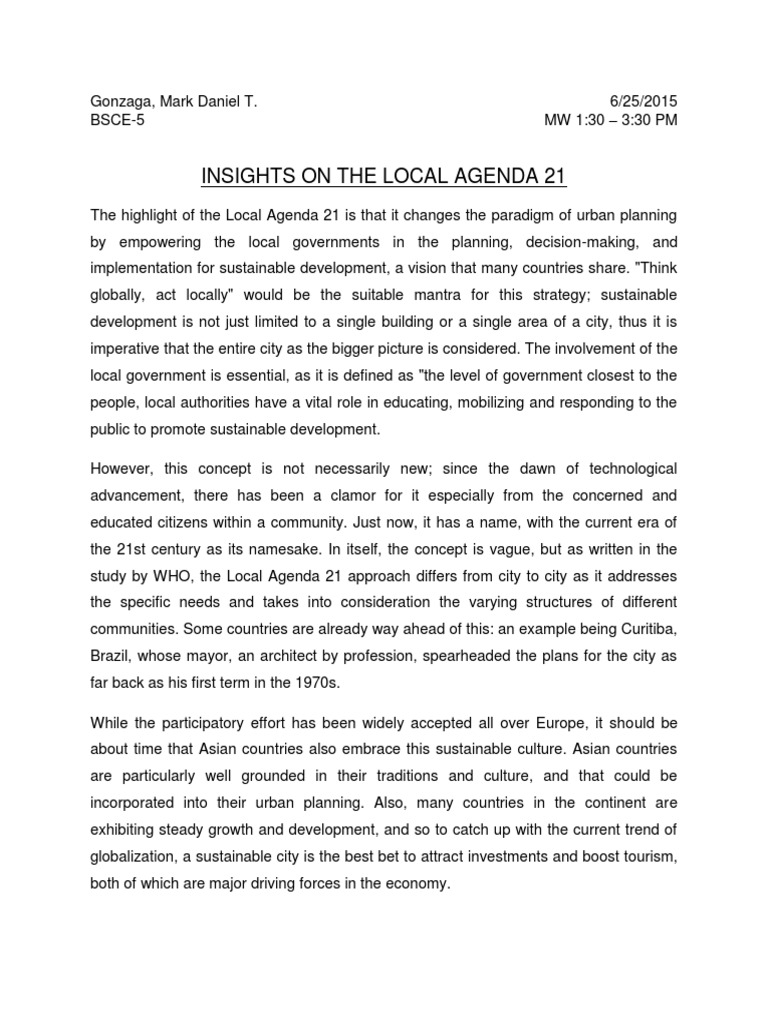 Gonzaga, Mark Daniel T.
BSCE-5

6/25/2015
MW 1:30 – 3:30 PM

INSIGHTS ON THE LOCAL AGENDA 21

The highlight of the Local Agenda 21 is that it changes the paradigm of urban planning by empowering the local governments in the planning, decision-making, and implementation for sustainable development, a vision that many countries share. "Think globally, act locally" would be the suitable mantra for this strategy; sustainable development is not just limited to a single building or a single area of a city, thus it is imperative that the entire city as the bigger picture is considered. The involvement of the local government is essential, as it is defined as "the level of government closest to the people, local authorities have a vital role in educating, mobilizing and responding to the public to promote sustainable development.

However, this concept is not necessarily new; since the dawn of technological advancement, there has been a clamor for it especially from the concerned and educated citizens within a community. Just now, it has a name, with the current era of the 21st century as its namesake. In itself, the concept is vague, but as written in the study by WHO, the Local Agenda 21 approach differs from city to city as it addresses the specific needs and takes into consideration the varying structures of different communities. Some countries are already way ahead of this: an example being Curitiba, Brazil, whose mayor, an architect by profession, spearheaded the plans for the city as far back as his first term in the 1970s.

While the participatory effort has been widely accepted all over Europe, it should be about time that Asian countries also embrace this sustainable culture. Asian countries are particularly well grounded in their traditions and culture, and that could be incorporated into their urban planning. Also, many countries in the continent are exhibiting steady growth and development, and so to catch up with the current trend of globalization, a sustainable city is the best bet to attract investments and boost tourism, both of which are major driving forces in the economy.